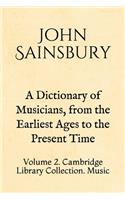 JOHN SAINSBURY

A Dictionary of Musicians, from the Earliest Ages to the Present Time

Volume 2. Cambridge Library Collection. Music